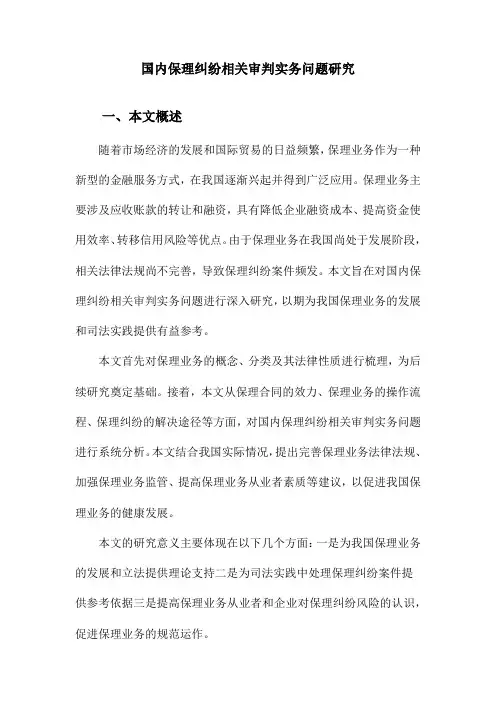 国内保理纠纷相关审判实务问题研究

一、本文概述

随着市场经济的发展和国际贸易的日益频繁，保理业务作为一种新型的金融服务方式，在我国逐渐兴起并得到广泛应用。保理业务主要涉及应收账款的转让和融资，具有降低企业融资成本、提高资金使用效率、转移信用风险等优点。由于保理业务在我国尚处于发展阶段，相关法律法规尚不完善，导致保理纠纷案件频发。本文旨在对国内保理纠纷相关审判实务问题进行深入研究，以期为我国保理业务的发展和司法实践提供有益参考。

本文首先对保理业务的概念、分类及其法律性质进行梳理，为后续研究奠定基础。接着，本文从保理合同的效力、保理业务的操作流程、保理纠纷的解决途径等方面，对国内保理纠纷相关审判实务问题进行系统分析。本文结合我国实际情况，提出完善保理业务法律法规、加强保理业务监管、提高保理业务从业者素质等建议，以促进我国保理业务的健康发展。

本文的研究意义主要体现在以下几个方面：一是为我国保理业务的发展和立法提供理论支持二是为司法实践中处理保理纠纷案件提供参考依据三是提高保理业务从业者和企业对保理纠纷风险的认识，促进保理业务的规范运作。